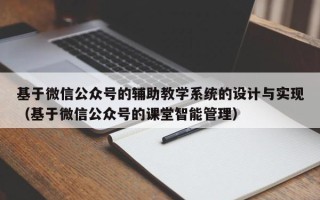 基于微信公众号的辅助教学系统的设计与实现（基于微信公众号的课堂智能管理）